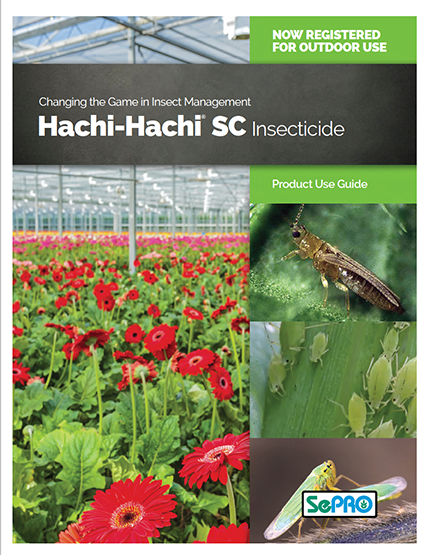 NOW REGISTERED FOR OUTDOOR USE

Changing the Game in Insect Management

Hachi-Hachi® SC Insecticide

Product Use Guide

SePRO